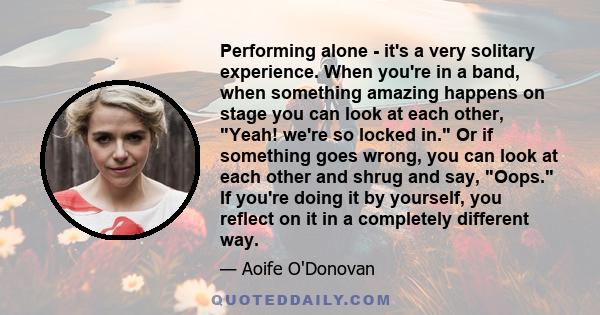 Performing alone - it's a very solitary experience. When you're in a band, when something amazing happens on stage you can look at each other, "Yeah! we're so locked in." Or if something goes wrong, you can look at each other and shrug and say, "Oops." If you're doing it by yourself, you reflect on it in a completely different way.

— Aoife O'Donovan

QUOTEDDAILY.COM